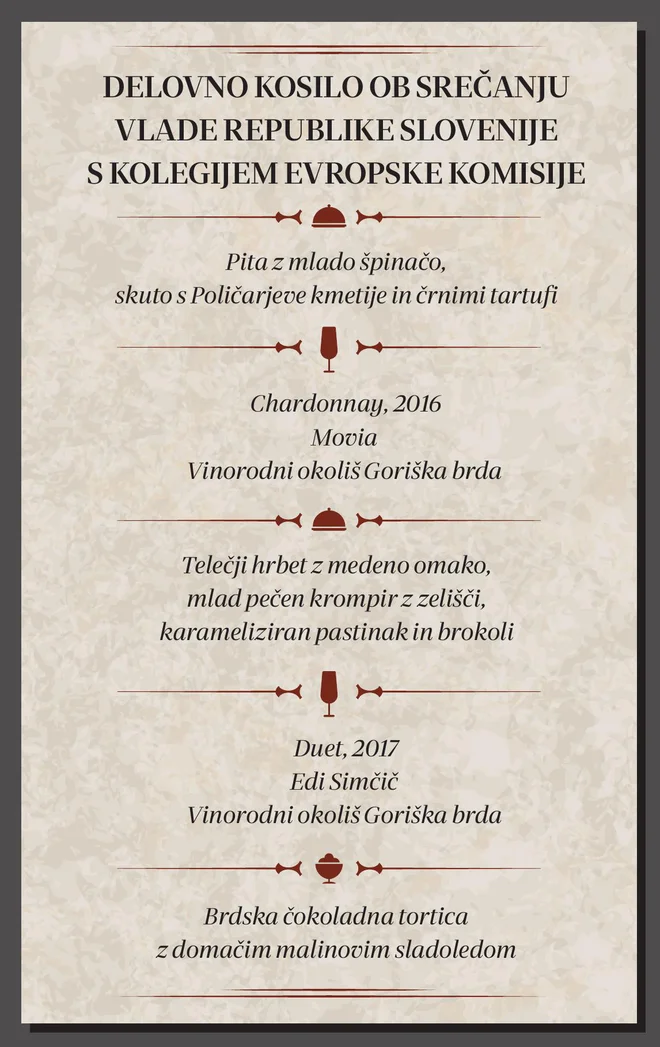 DELOVNO KOSILO OB SREČANJU VLADE REPUBLIKE SLOVENIJE S KOLEGIJEM EVROPSKE KOMISIJE

Pita z mlado špinačo, skuto s Poličarjeve kmetije in črnimi tartufi

Chardonnay, 2016
Movia
Vinorodni okoliš Goriška brda

Telečji hrbet z medeno omako, mlad pečen krompir z zelišči, karameliziran pastinak in brokoli

Duet, 2017
Edi Simčič
Vinorodni okoliš Goriška brda

Brdska čokoladna tortica z domačim malinovim sladoledom